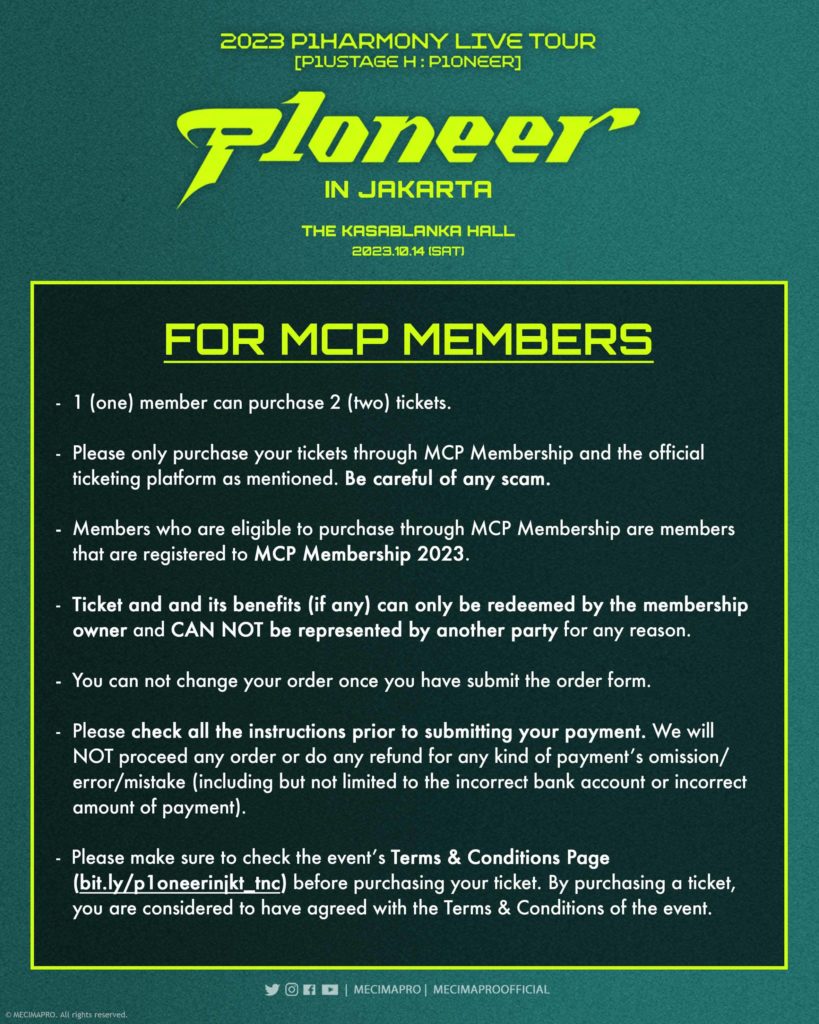 2023 P1HARMONY LIVE TOUR
[P1USTAGE H : P1ONEER]

P1oneer

IN JAKARTA

THE KASABLANKA HALL
2023.10.14 (SAT)

FOR MCP MEMBERS

- 1 (one) member can purchase 2 (two) tickets.

- Please only purchase your tickets through MCP Membership and the official ticketing platform as mentioned. Be careful of any scam.

- Members who are eligible to purchase through MCP Membership are members that are registered to MCP Membership 2023.

- Ticket and and its benefits (if any) can only be redeemed by the membership owner and CAN NOT be represented by another party for any reason.

- You can not change your order once you have submit the order form.

- Please check all the instructions prior to submitting your payment. We will NOT proceed any order or do any refund for any kind of payment's omission/error/mistake (including but not limited to the incorrect bank account or incorrect amount of payment).

- Please make sure to check the event's Terms & Conditions Page (bit.ly/p1oneerinjkt_tnc) before purchasing your ticket. By purchasing a ticket, you are considered to have agreed with the Terms & Conditions of the event.

| MECIMAPRO | MECIMAPROOFFICIAL

© MECIMAPRO. All rights reserved.